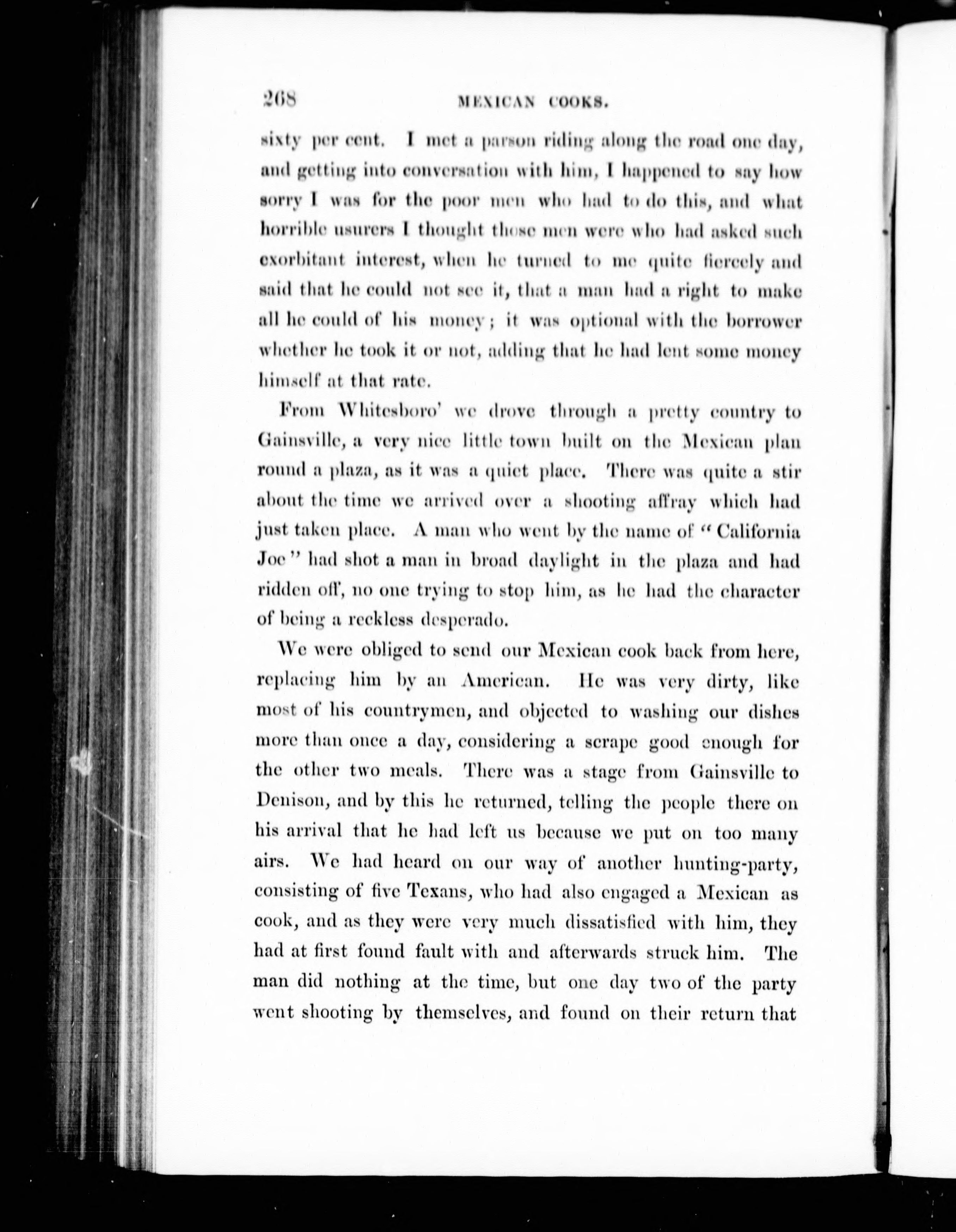 268 MEXICAN COOKS.

sixty per cent. I met a parson riding along the road one day, and getting into conversation with him, I happened to say how sorry I was for the poor men who had to do this, and what horrible usurers I thought those men were who had asked such exorbitant interest, when he turned to me quite fiercely and said that he could not see it, that a man had a right to make all he could of his money; it was optional with the borrower whether he took it or not, adding that he had lent some money himself at that rate.

From Whitesboro' we drove through a pretty country to Gainsville, a very nice little town built on the Mexican plan round a plaza, as it was a quiet place. There was quite a stir about the time we arrived over a shooting affray which had just taken place. A man who went by the name of "California Joe" had shot a man in broad daylight in the plaza and had ridden off, no one trying to stop him, as he had the character of being a reckless desperado.

We were obliged to send our Mexican cook back from here, replacing him by an American. He was very dirty, like most of his countrymen, and objected to washing our dishes more than once a day, considering a scrape good enough for the other two meals. There was a stage from Gainsville to Denison, and by this he returned, telling the people there on his arrival that he had left us because we put on too many airs. We had heard on our way of another hunting-party, consisting of five Texans, who had also engaged a Mexican as cook, and as they were very much dissatisfied with him, they had at first found fault with and afterwards struck him. The man did nothing at the time, but one day two of the party went shooting by themselves, and found on their return that